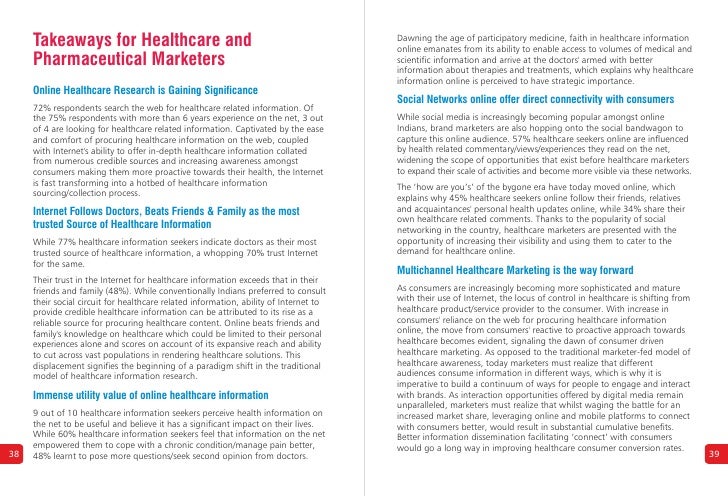 Takeaways for Healthcare and Pharmaceutical Marketers

Online Healthcare Research is Gaining Significance

72% respondents search the web for healthcare related information. Of the 75% respondents with more than 6 years experience on the net, 3 out of 4 are looking for healthcare related information. Captivated by the ease and comfort of procuring healthcare information on the web, coupled with Internet's ability to offer in-depth healthcare information collated from numerous credible sources and increasing awareness amongst consumers making them more proactive towards their health, the Internet is fast transforming into a hotbed of healthcare information sourcing/collection process.

Internet Follows Doctors, Beats Friends & Family as the most trusted Source of Healthcare Information

While 77% healthcare information seekers indicate doctors as their most trusted source of healthcare information, a whopping 70% trust Internet for the same.

Their trust in the Internet for healthcare information exceeds that in their friends and family (48%). While conventionally Indians preferred to consult their social circuit for healthcare related information, ability of Internet to provide credible healthcare information can be attributed to its rise as a reliable source for procuring healthcare content. Online beats friends and family's knowledge on healthcare which could be limited to their personal experiences alone and scores on account of its expansive reach and ability to cut across vast populations in rendering healthcare solutions. This displacement signifies the beginning of a paradigm shift in the traditional model of healthcare information research.

Immense utility value of online healthcare information

9 out of 10 healthcare information seekers perceive health information on the net to be useful and believe it has a significant impact on their lives. While 60% healthcare information seekers feel that information on the net empowered them to cope with a chronic condition/manage pain better, 48% learnt to pose more questions/seek second opinion from doctors.

38

Dawning the age of participatory medicine, faith in healthcare information online emanates from its ability to enable access to volumes of medical and scientific information and arrive at the doctors' armed with better information about therapies and treatments, which explains why healthcare information online is perceived to have strategic importance.

Social Networks online offer direct connectivity with consumers

While social media is increasingly becoming popular amongst online Indians, brand marketers are also hopping onto the social bandwagon to capture this online audience. 57% healthcare seekers online are influenced by health related commentary/views/experiences they read on the net, widening the scope of opportunities that exist before healthcare marketers to expand their scale of activities and become more visible via these networks.

The 'how are you's' of the bygone era have today moved online, which explains why 45% healthcare seekers online follow their friends, relatives and acquaintances' personal health updates online, while 34% share their own healthcare related comments. Thanks to the popularity of social networking in the country, healthcare marketers are presented with the opportunity of increasing their visibility and using them to cater to the demand for healthcare online.

Multichannel Healthcare Marketing is the way forward

As consumers are increasingly becoming more sophisticated and mature with their use of Internet, the locus of control in healthcare is shifting from healthcare product/service provider to the consumer. With increase in consumers' reliance on the web for procuring healthcare information online, the move from consumers' reactive to proactive approach towards healthcare becomes evident, signaling the dawn of consumer driven healthcare marketing. As opposed to the traditional marketer-fed model of healthcare awareness, today marketers must realize that different audiences consume information in different ways, which is why it is imperative to build a continuum of ways for people to engage and interact with brands. As interaction opportunities offered by digital media remain unparalleled, marketers must realize that whilst waging the battle for an increased market share, leveraging online and mobile platforms to connect with consumers better, would result in substantial cumulative benefits. Better information dissemination facilitating 'connect' with consumers would go a long way in improving healthcare consumer conversion rates.

39